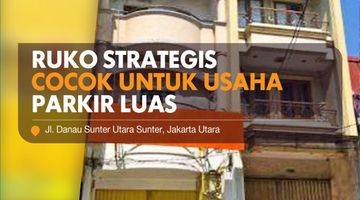 RUKO STRATEGIS
COCOK UNTUK USAHA
PARKIR LUAS

Jl. Danau Sunter Utara Sunter, Jakarta Utara